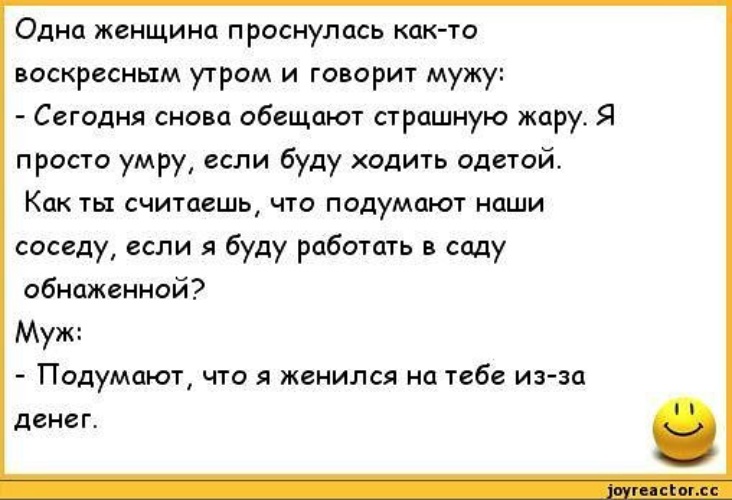 Одна женщина проснулась как-то воскресным утром и говорит мужу:
- Сегодня снова обещают страшную жару. Я просто умру, если буду ходить одетой.
Как ты считаешь, что подумают наши соседу, если я буду работать в саду обнаженной?
Муж:
- Подумают, что я женился на тебе из-за денег.

joyreactor.cc